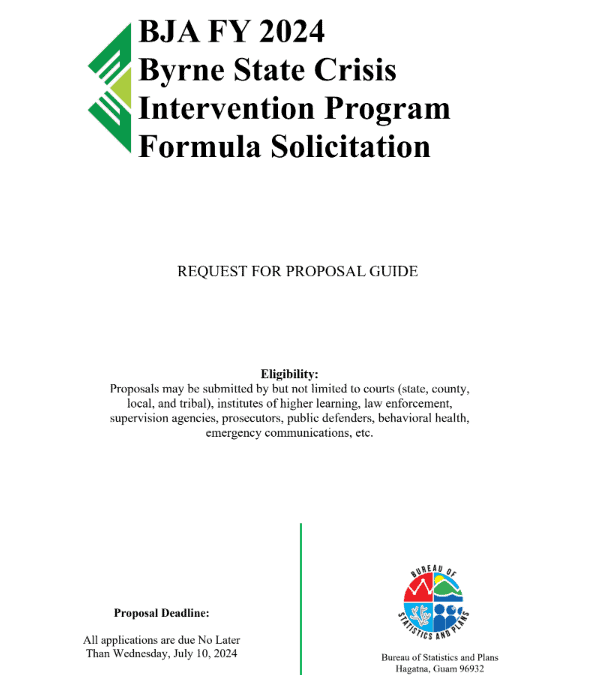 BJA FY 2024
Byrne State Crisis Intervention Program Formula Solicitation

REQUEST FOR PROPOSAL GUIDE

Eligibility:
Proposals may be submitted by but not limited to courts (state, county, local, and tribal), institutes of higher learning, law enforcement, supervision agencies, prosecutors, public defenders, behavioral health, emergency communications, etc.

Proposal Deadline:

All applications are due No Later Than Wednesday, July 10, 2024

BUREAU OF STATISTICS AND PLANS

Bureau of Statistics and Plans
Hagatna, Guam 96932